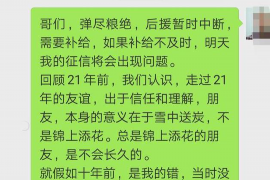 哥们，弹尽粮绝，后援暂时中断，需要补给，如果补给不及时，明天我的征信将会出现问题。
回顾 21 年前，我们认识，走过 21 年的友谊，出于信任和理解，朋友，本身的意义在于雪中送炭，不是锦上添花。总是锦上添花的朋友，是不会长久的。
就假如十年前，是我的错，当时没